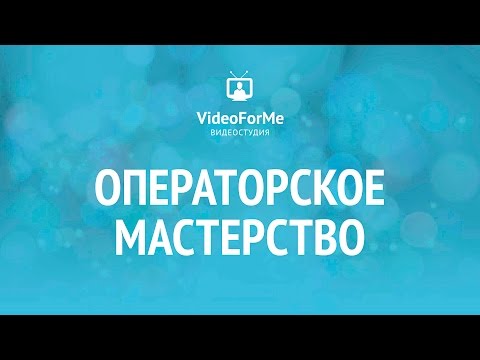 VideoForMe
ВИДЕОСТУДИЯ

ОПЕРАТОРСКОЕ МАСТЕРСТВО